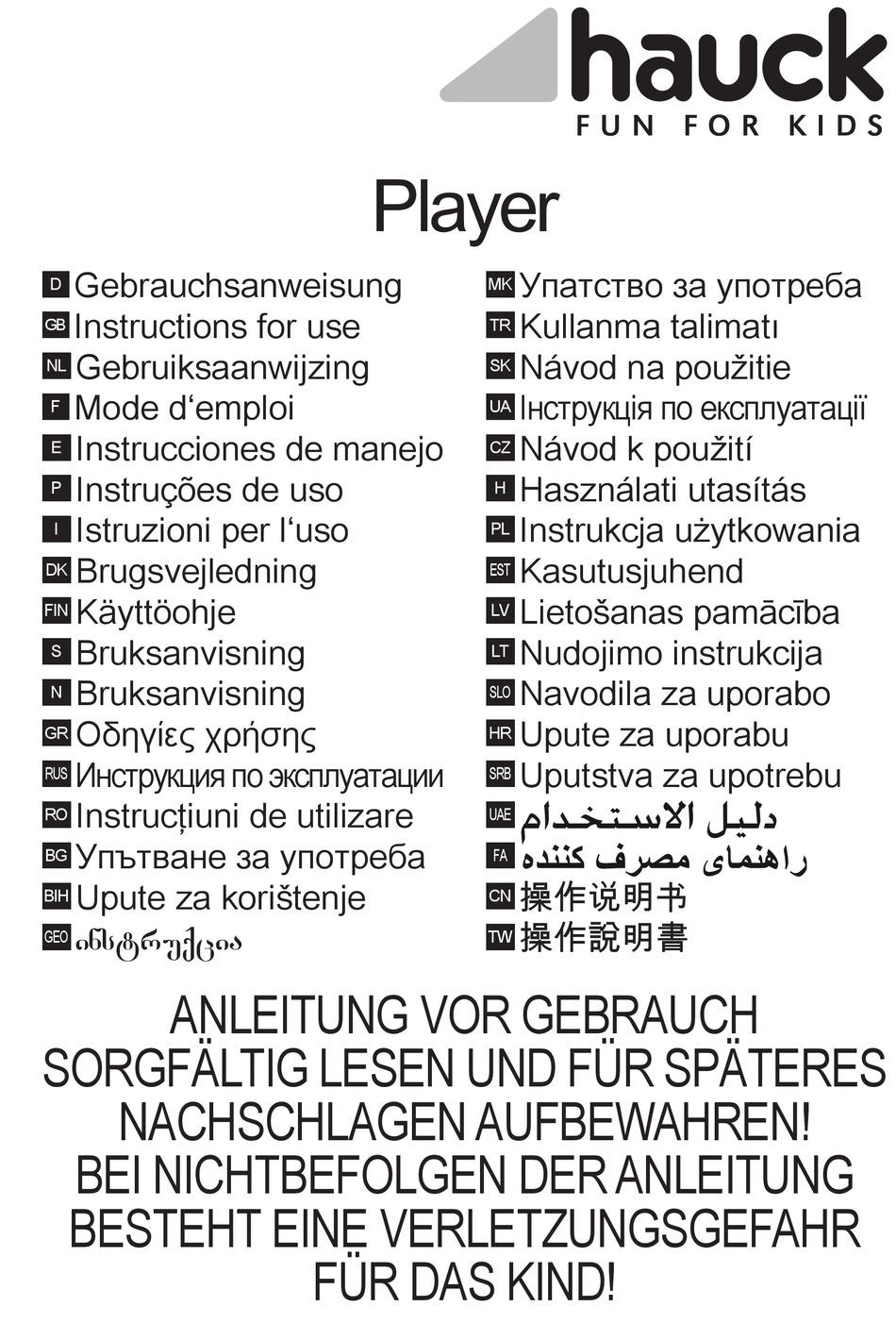 hauck
FUN FOR KIDS

Player

D Gebrauchsanweisung
GB Instructions for use
NL Gebruiksaanwijzing
F Mode d‘emploi
E Instrucciones de manejo
P Instruções de uso
I Istruzioni per l‘uso
DK Brugsvejledning
FIN Käyttöohje
S Bruksanvisning
N Bruksanvisning
GR Οδηγίες χρήσης
RUS Инструкция по эксплуатации
RO Instrucțiuni de utilizare
BG Упътване за употреба
BIH Upute za korištenje
GEO ინსტრუქცია

MK Упатство за употреба
TR Kullanma talimatı
SK Návod na použitie
UA Інструкція по експлуатації
CZ Návod k použití
H Használati utasítás
PL Instrukcja użytkowania
EST Kasutusjuhend
LV Lietošanas pamācība
LT Nudojimo instrukcija
SLO Navodila za uporabo
HR Upute za uporabu
SRB Uputstva za upotrebu
UAE دليل الاستخدام
FA راهنمای مصرف کننده
CN 操作说明书
TW 操作說明書

ANLEITUNG VOR GEBRAUCH SORGFÄLTIG LESEN UND FÜR SPÄTERES NACHSCHLAGEN AUFBEWAHREN! BEI NICHTBEFOLGEN DER ANLEITUNG BESTEHT EINE VERLETZUNGSGEFAHR FÜR DAS KIND!